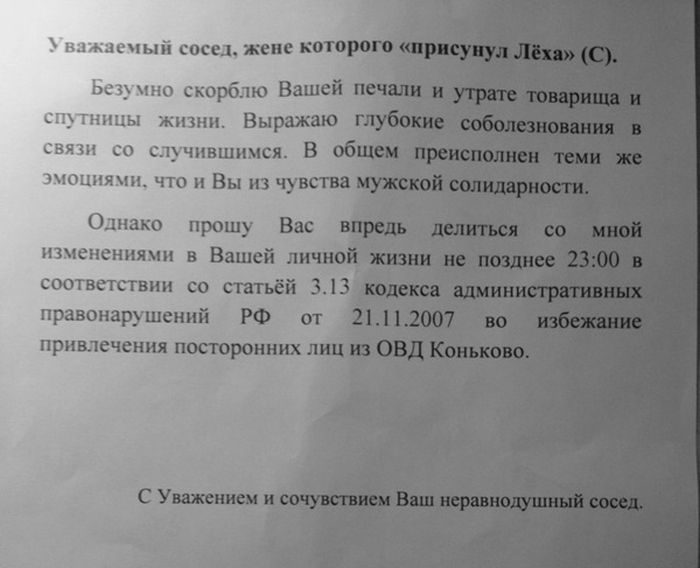 Уважаемый сосед, жене которого «присунул Лёха» (С).

Безумно скорблю Вашей печали и утрате товарища и спутницы жизни. Выражаю глубокие соболезнования в связи со случившимся. В общем преисполнен теми же эмоциями, что и Вы из чувства мужской солидарности.

Однако прошу Вас впредь делиться со мной изменениями в Вашей личной жизни не позднее 23:00 в соответствии со статьёй 3.13 кодекса административных правонарушений РФ от 21.11.2007 во избежание привлечения посторонних лиц из ОВД Коньково.

С Уважением и сочувствием Ваш неравнодушный сосед.